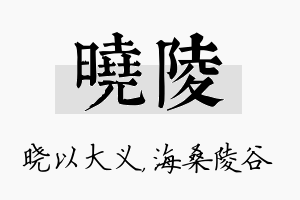 曉陵

晓以大义，海桑陵谷